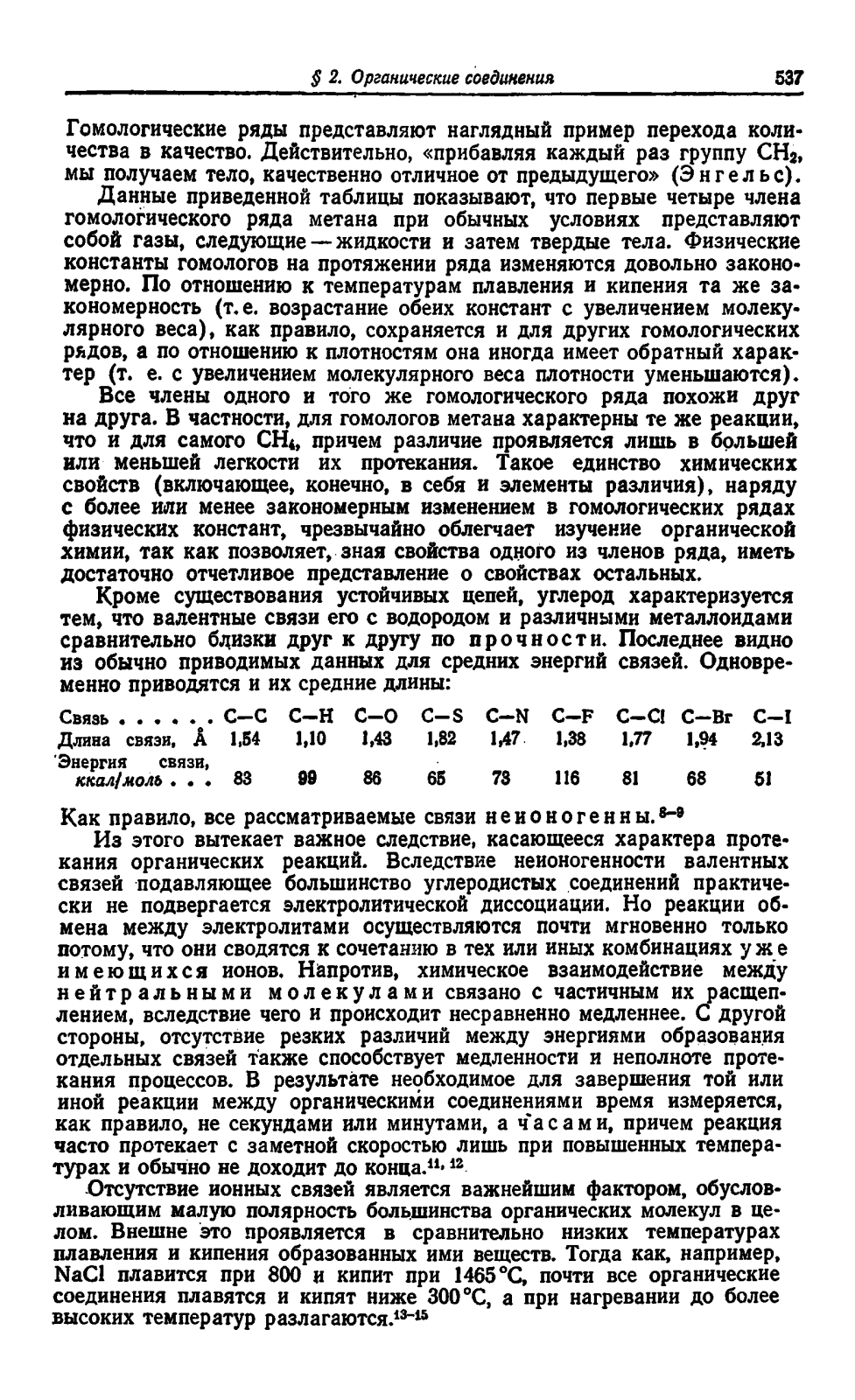 § 2. Органические соединения 537

Гомологические ряды представляют наглядный пример перехода количества в качество. Действительно, «прибавляя каждый раз группу $CH_2$, мы получаем тело, качественно отличное от предыдущего» (Энгельс).

Данные приведенной таблицы показывают, что первые четыре члена гомологического ряда метана при обычных условиях представляют собой газы, следующие — жидкости и затем твердые тела. Физические константы гомологов на протяжении ряда изменяются довольно закономерно. По отношению к температурам плавления и кипения та же закономерность (т. е. возрастание обеих констант с увеличением молекулярного веса), как правило, сохраняется и для других гомологических рядов, а по отношению к плотностям она иногда имеет обратный характер (т. е. с увеличением молекулярного веса плотности уменьшаются).

Все члены одного и того же гомологического ряда похожи друг на друга. В частности, для гомологов метана характерны те же реакции, что и для самого $CH_4$, причем различие проявляется лишь в большей или меньшей легкости их протекания. Такое единство химических свойств (включающее, конечно, в себя и элементы различия), наряду с более или менее закономерным изменением в гомологических рядах физических констант, чрезвычайно облегчает изучение органической химии, так как позволяет, зная свойства одного из членов ряда, иметь достаточно отчетливое представление о свойствах остальных.

Кроме существования устойчивых цепей, углерод характеризуется тем, что валентные связи его с водородом и различными металлоидами сравнительно близки друг к другу по прочности. Последнее видно из обычно приводимых данных для средних энергий связей. Одновременно приводятся и их средние длины:

| Связь . . . . . . | C—C | C—H | C—O | C—S | C—N | C—F | C—Cl | C—Br | C—I |
|---|---|---|---|---|---|---|---|---|---|
| Длина связи, Å | 1,54 | 1,10 | 1,43 | 1,82 | 1,47 | 1,38 | 1,77 | 1,94 | 2,13 |
| Энергия связи, ккал/моль . . . | 83 | 99 | 86 | 65 | 73 | 116 | 81 | 68 | 51 |

Как правило, все рассматриваемые связи неионогенны.$^{8-9}$

Из этого вытекает важное следствие, касающееся характера протекания органических реакций. Вследствие неионогенности валентных связей подавляющее большинство углеродистых соединений практически не подвергается электролитической диссоциации. Но реакции обмена между электролитами осуществляются почти мгновенно только потому, что они сводятся к сочетанию в тех или иных комбинациях уже имеющихся ионов. Напротив, химическое взаимодействие между нейтральными молекулами связано с частичным их расщеплением, вследствие чего и происходит несравненно медленнее. С другой стороны, отсутствие резких различий между энергиями образования отдельных связей также способствует медленности и неполноте протекания процессов. В результате необходимое для завершения той или иной реакции между органическими соединениями время измеряется, как правило, не секундами или минутами, а часами, причем реакция часто протекает с заметной скоростью лишь при повышенных температурах и обычно не доходит до конца.$^{11, 12}$

Отсутствие ионных связей является важнейшим фактором, обусловливающим малую полярность большинства органических молекул в целом. Внешне это проявляется в сравнительно низких температурах плавления и кипения образованных ими веществ. Тогда как, например, NaCl плавится при 800 и кипит при 1465 °C, почти все органические соединения плавятся и кипят ниже 300 °C, а при нагревании до более высоких температур разлагаются.$^{13-15}$